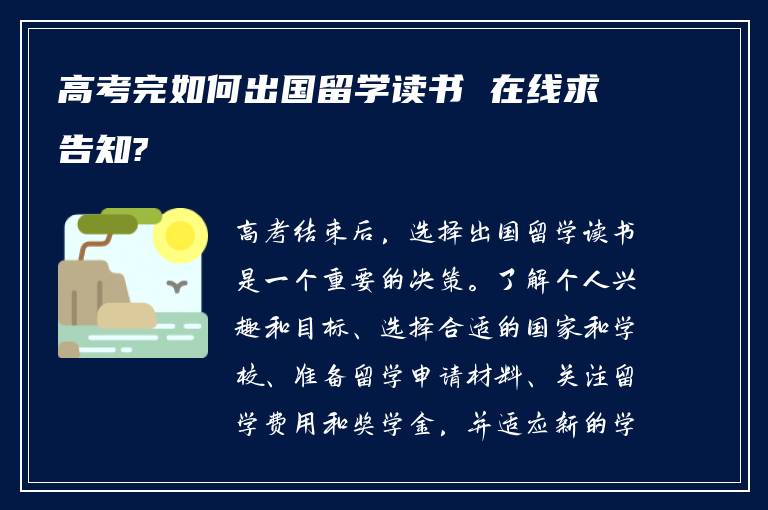 高考完如何出国留学读书 在线求告知?

高考结束后，选择出国留学读书是一个重要的决策。了解个人兴趣和目标、选择合适的国家和学校、准备留学申请材料、关注留学费用和奖学金，并适应新的学